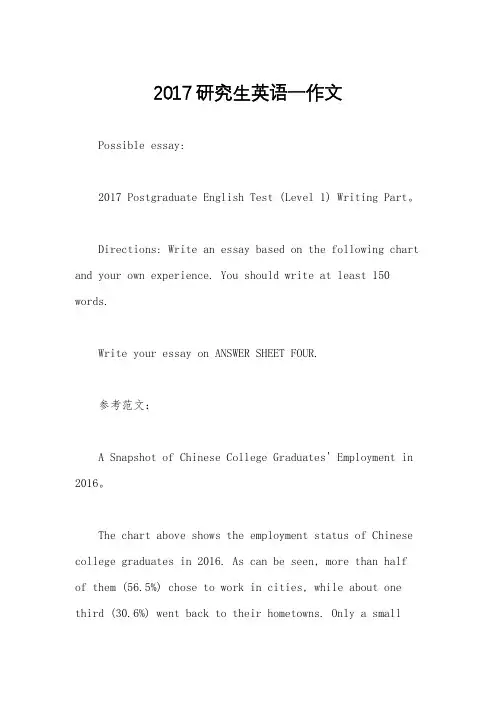 2017研究生英语一作文

Possible essay:

2017 Postgraduate English Test (Level 1) Writing Part。

Directions: Write an essay based on the following chart and your own experience. You should write at least 150 words.

Write your essay on ANSWER SHEET FOUR.

参考范文:

A Snapshot of Chinese College Graduates' Employment in 2016。

The chart above shows the employment status of Chinese college graduates in 2016. As can be seen, more than half of them (56.5%) chose to work in cities, while about one third (30.6%) went back to their hometowns. Only a small